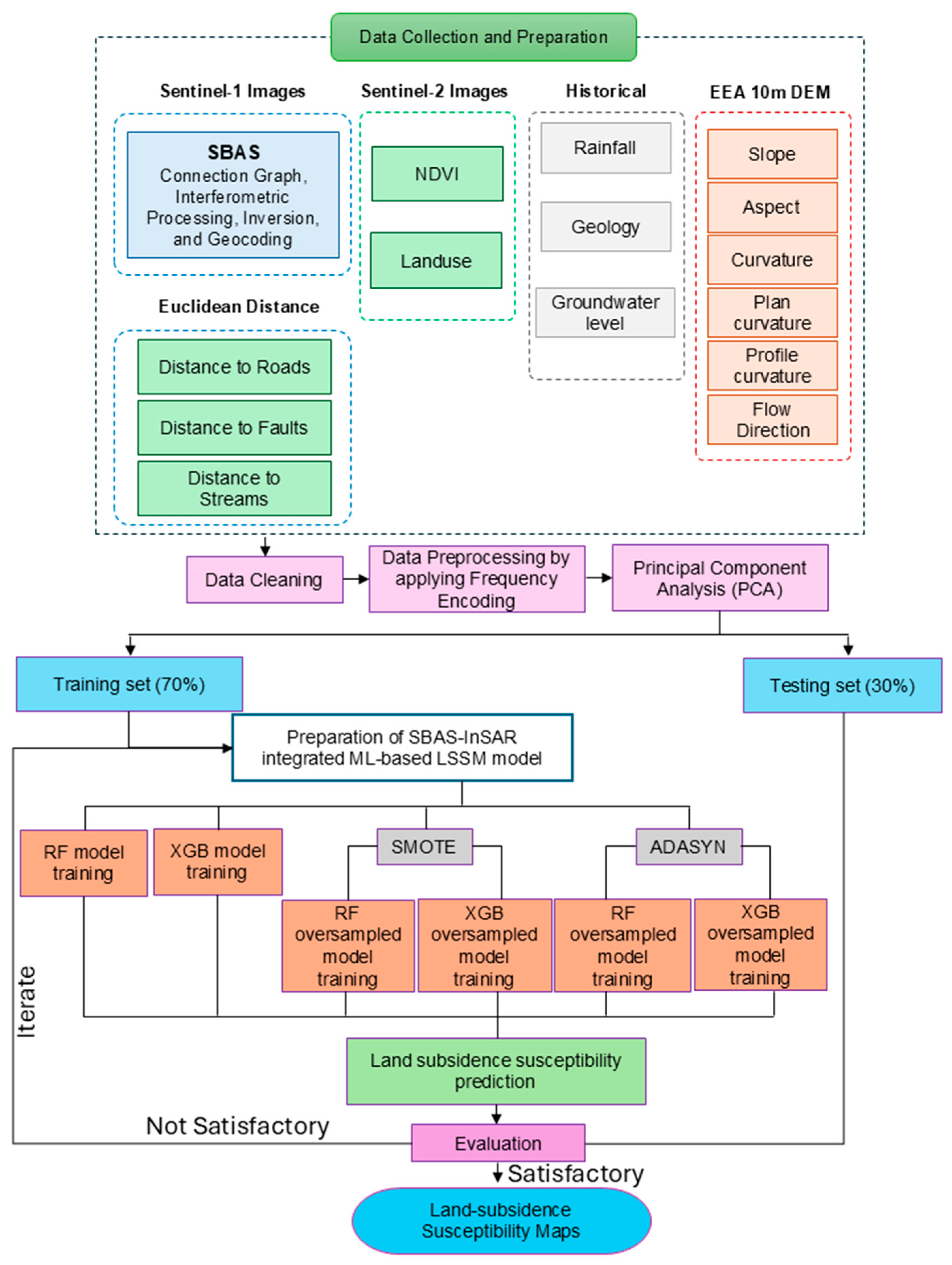 Data Collection and Preparation

Sentinel-1 Images

SBAS
Connection Graph, Interferometric Processing, Inversion, and Geocoding

Euclidean Distance

Distance to Roads

Distance to Faults

Distance to Streams

Sentinel-2 Images

NDVI

Landuse

Historical

Rainfall

Geology

Groundwater level

EEA 10m DEM

Slope

Aspect

Curvature

Plan curvature

Profile curvature

Flow Direction

Data Cleaning

Data Preprocessing by applying Frequency Encoding

Principal Component Analysis (PCA)

Training set (70%)

Testing set (30%)

Preparation of SBAS-InSAR integrated ML-based LSSM model

RF model training

XGB model training

SMOTE

ADASYN

RF oversampled model training

XGB oversampled model training

RF oversampled model training

XGB oversampled model training

Iterate

Land subsidence susceptibility prediction

Not Satisfactory

Evaluation

Satisfactory

Land-subsidence Susceptibility Maps